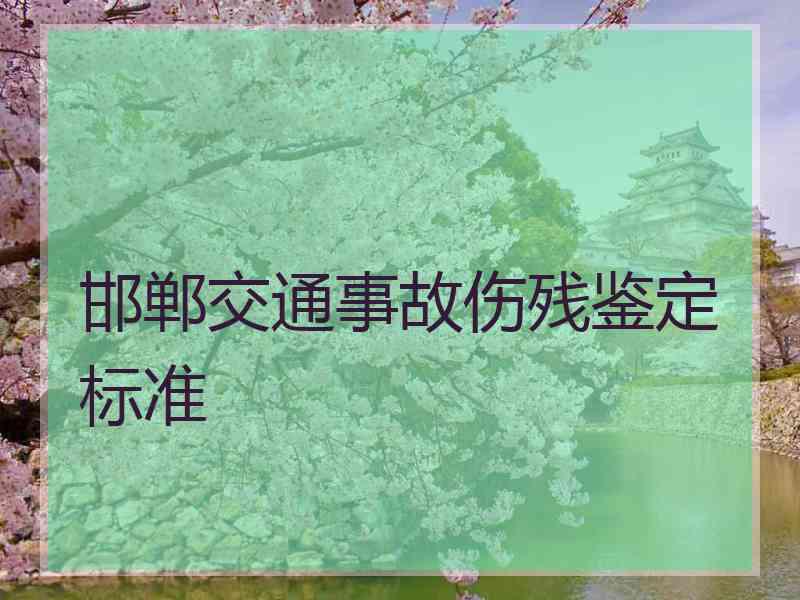 邯郸交通事故伤残鉴定标准